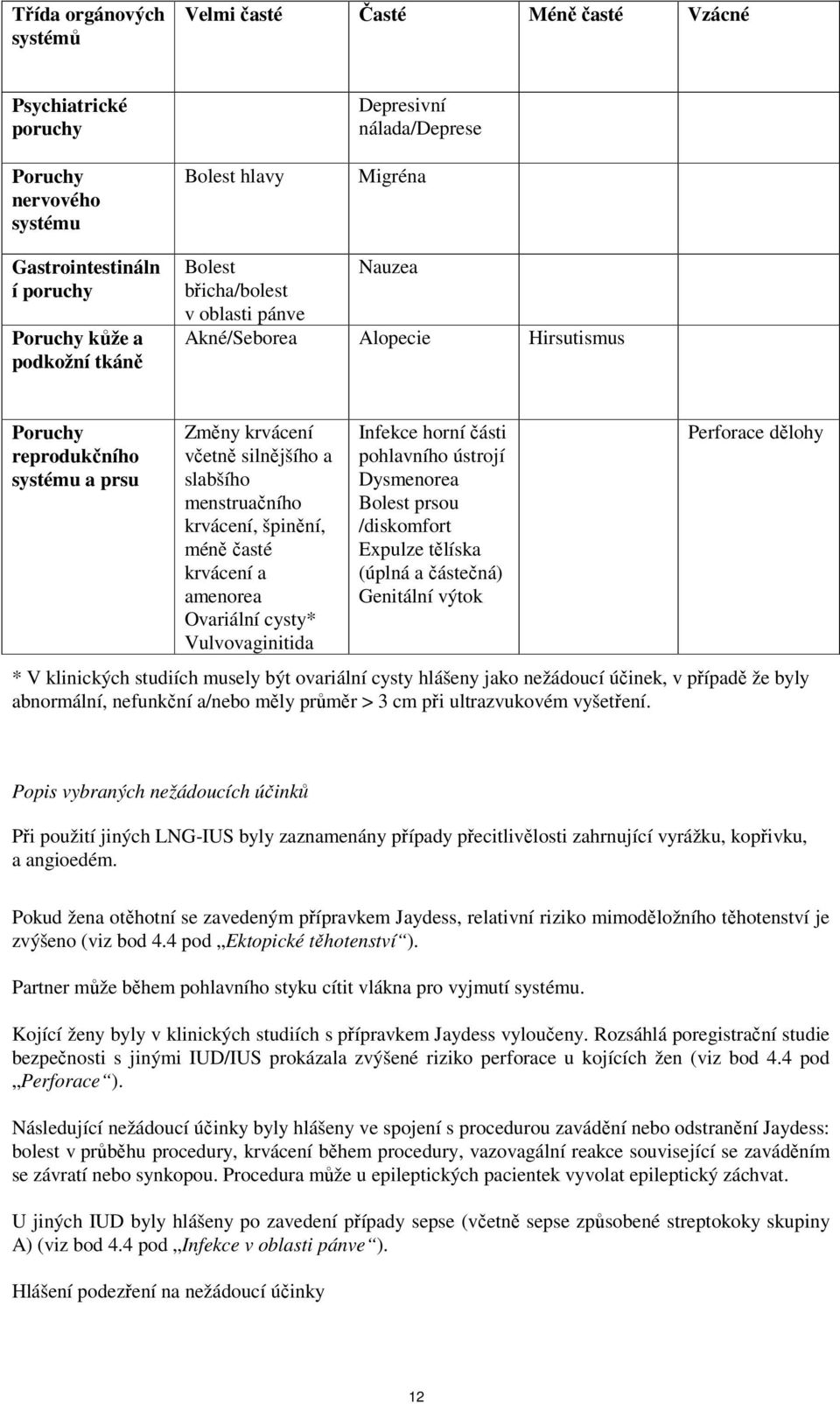 | Třída orgánových systémů | Velmi časté | Časté | Méně časté | Vzácné |
|---|---|---|---|---|
| Psychiatrické poruchy | | Depresivní nálada/Deprese | | |
| Poruchy nervového systému | Bolest hlavy | Migréna | | |
| Gastrointestinální poruchy | Bolest břicha/bolest v oblasti pánve | Nauzea | | |
| Poruchy kůže a podkožní tkáně | Akné/Seborea | Alopecie | Hirsutismus | |
| Poruchy reprodukčního systému a prsu | Změny krvácení včetně silnějšího a slabšího menstruačního krvácení, špinění, méně časté krvácení a amenorea Ovariální cysty* Vulvovaginitida | Infekce horní části pohlavního ústrojí Dysmenorea Bolest prsou /diskomfort Expulze tělíska (úplná a částečná) Genitální výtok | | Perforace dělohy |

* V klinických studiích musely být ovariální cysty hlášeny jako nežádoucí účinek, v případě že byly abnormální, nefunkční a/nebo měly průměr > 3 cm při ultrazvukovém vyšetření.

Popis vybraných nežádoucích účinků

Při použití jiných LNG-IUS byly zaznamenány případy přecitlivělosti zahrnující vyrážku, kopřivku, a angioedém.

Pokud žena otěhotní se zavedeným přípravkem Jaydess, relativní riziko mimoděložního těhotenství je zvýšeno (viz bod 4.4 pod „Ektopické těhotenství“).

Partner může během pohlavního styku cítit vlákna pro vyjmutí systému.

Kojící ženy byly v klinických studiích s přípravkem Jaydess vyloučeny. Rozsáhlá poregistrační studie bezpečnosti s jinými IUD/IUS prokázala zvýšené riziko perforace u kojících žen (viz bod 4.4 pod „Perforace“).

Následující nežádoucí účinky byly hlášeny ve spojení s procedurou zavádění nebo odstranění Jaydess: bolest v průběhu procedury, krvácení během procedury, vazovagální reakce související se zaváděním se závratí nebo synkopou. Procedura může u epileptických pacientek vyvolat epileptický záchvat.

U jiných IUD byly hlášeny po zavedení případy sepse (včetně sepse způsobené streptokoky skupiny A) (viz bod 4.4 pod „Infekce v oblasti pánve“).

Hlášení podezření na nežádoucí účinky

12